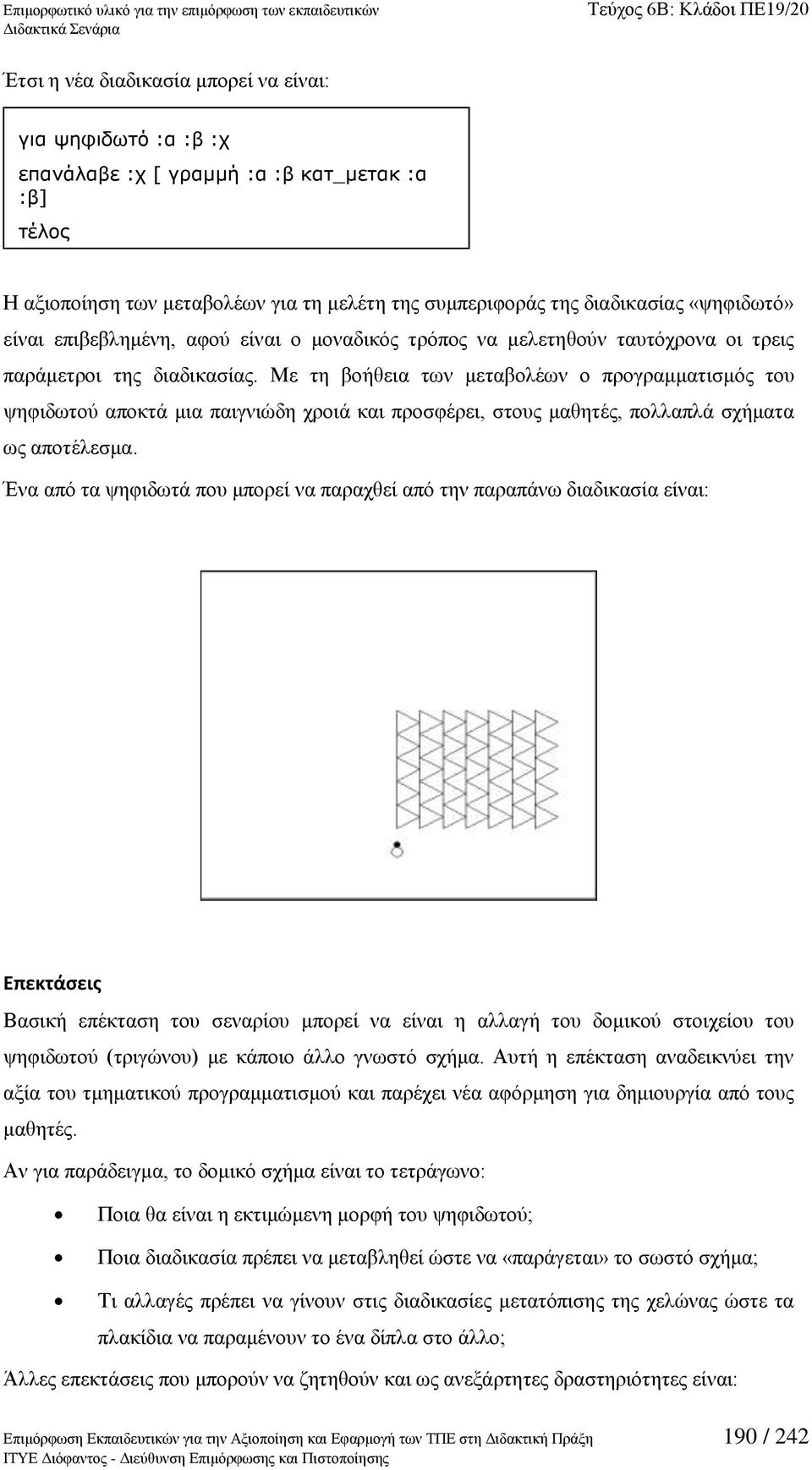 Επιμορφωτικό υλικό για την επιμόρφωση των εκπαιδευτικών
Διδακτικά Σενάρια

Τεύχος 6Β: Κλάδοι ΠΕ19/20

Έτσι η νέα διαδικασία μπορεί να είναι:

για ψηφιδωτό :α :β :χ
επανάλαβε :χ [ γραμμή :α :β κατ_μετακ :α :β]
τέλος

Η αξιοποίηση των μεταβολέων για τη μελέτη της συμπεριφοράς της διαδικασίας «ψηφιδωτό» είναι επιβεβλημένη, αφού είναι ο μοναδικός τρόπος να μελετηθούν ταυτόχρονα οι τρεις παράμετροι της διαδικασίας. Με τη βοήθεια των μεταβολέων ο προγραμματισμός του ψηφιδωτού αποκτά μια παιγνιώδη χροιά και προσφέρει, στους μαθητές, πολλαπλά σχήματα ως αποτέλεσμα.

Ένα από τα ψηφιδωτά που μπορεί να παραχθεί από την παραπάνω διαδικασία είναι:

Επεκτάσεις

Βασική επέκταση του σεναρίου μπορεί να είναι η αλλαγή του δομικού στοιχείου του ψηφιδωτού (τριγώνου) με κάποιο άλλο γνωστό σχήμα. Αυτή η επέκταση αναδεικνύει την αξία του τμηματικού προγραμματισμού και παρέχει νέα αφόρμηση για δημιουργία από τους μαθητές.

Αν για παράδειγμα, το δομικό σχήμα είναι το τετράγωνο:

• Ποια θα είναι η εκτιμώμενη μορφή του ψηφιδωτού;
• Ποια διαδικασία πρέπει να μεταβληθεί ώστε να «παράγεται» το σωστό σχήμα;
• Τι αλλαγές πρέπει να γίνουν στις διαδικασίες μετατόπισης της χελώνας ώστε τα πλακίδια να παραμένουν το ένα δίπλα στο άλλο;

Άλλες επεκτάσεις που μπορούν να ζητηθούν και ως ανεξάρτητες δραστηριότητες είναι:

Επιμόρφωση Εκπαιδευτικών για την Αξιοποίηση και Εφαρμογή των ΤΠΕ στη Διδακτική Πράξη
ΙΤΥΕ Διόφαντος - Διεύθυνση Επιμόρφωσης και Πιστοποίησης

190 / 242